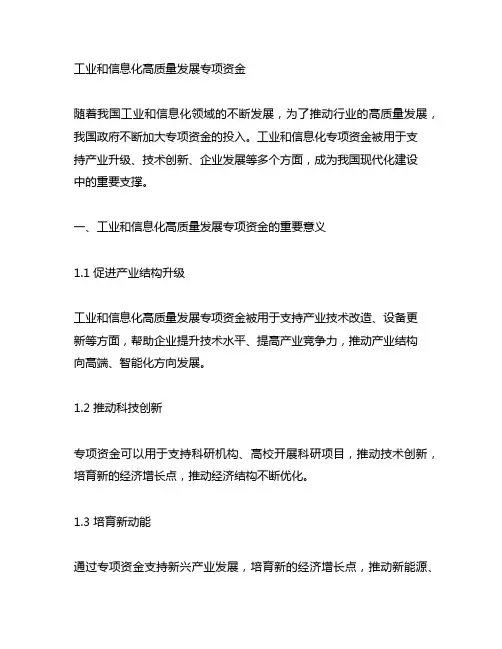 工业和信息化高质量发展专项资金

随着我国工业和信息化领域的不断发展，为了推动行业的高质量发展，我国政府不断加大专项资金的投入。工业和信息化专项资金被用于支持产业升级、技术创新、企业发展等多个方面，成为我国现代化建设中的重要支撑。

一、工业和信息化高质量发展专项资金的重要意义

1.1 促进产业结构升级

工业和信息化高质量发展专项资金被用于支持产业技术改造、设备更新等方面，帮助企业提升技术水平、提高产业竞争力，推动产业结构向高端、智能化方向发展。

1.2 推动科技创新

专项资金可以用于支持科研机构、高校开展科研项目，推动技术创新，培育新的经济增长点，推动经济结构不断优化。

1.3 培育新动能

通过专项资金支持新兴产业发展，培育新的经济增长点，推动新能源、